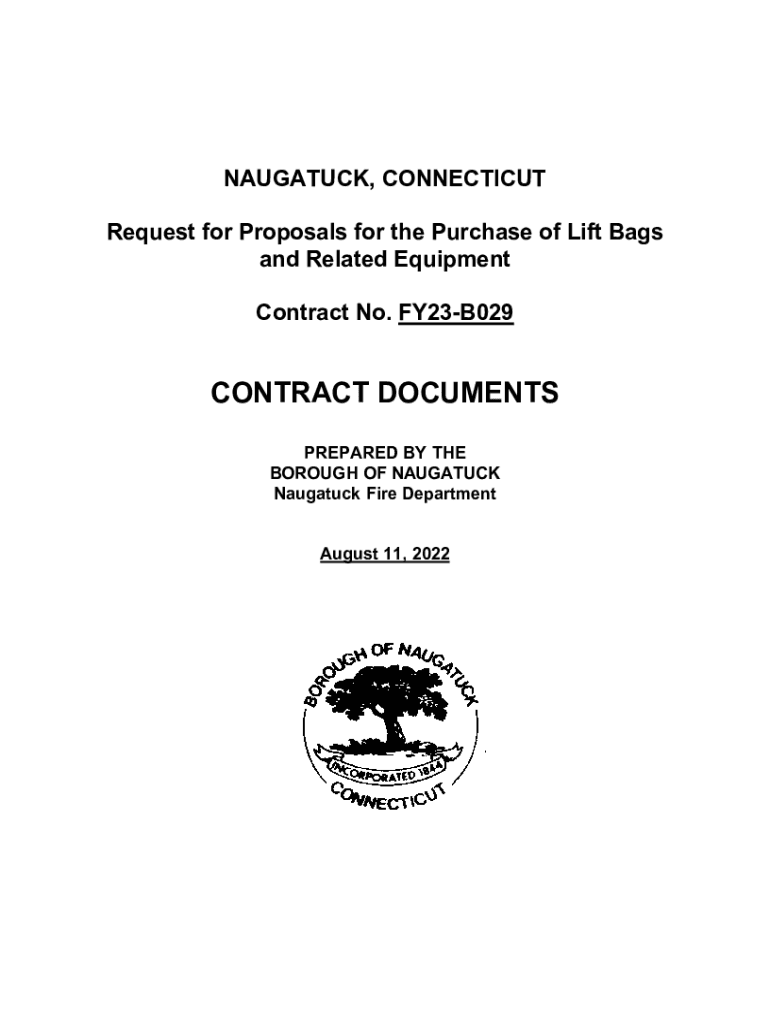 NAUGATUCK, CONNECTICUT

Request for Proposals for the Purchase of Lift Bags and Related Equipment

Contract No. FY23-B029

CONTRACT DOCUMENTS

PREPARED BY THE
BOROUGH OF NAUGATUCK
Naugatuck Fire Department

August 11, 2022

BOROUGH OF NAUGATUCK
INCORPORATED 1844
CONNECTICUT